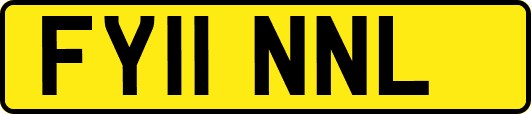 FY11 NNL